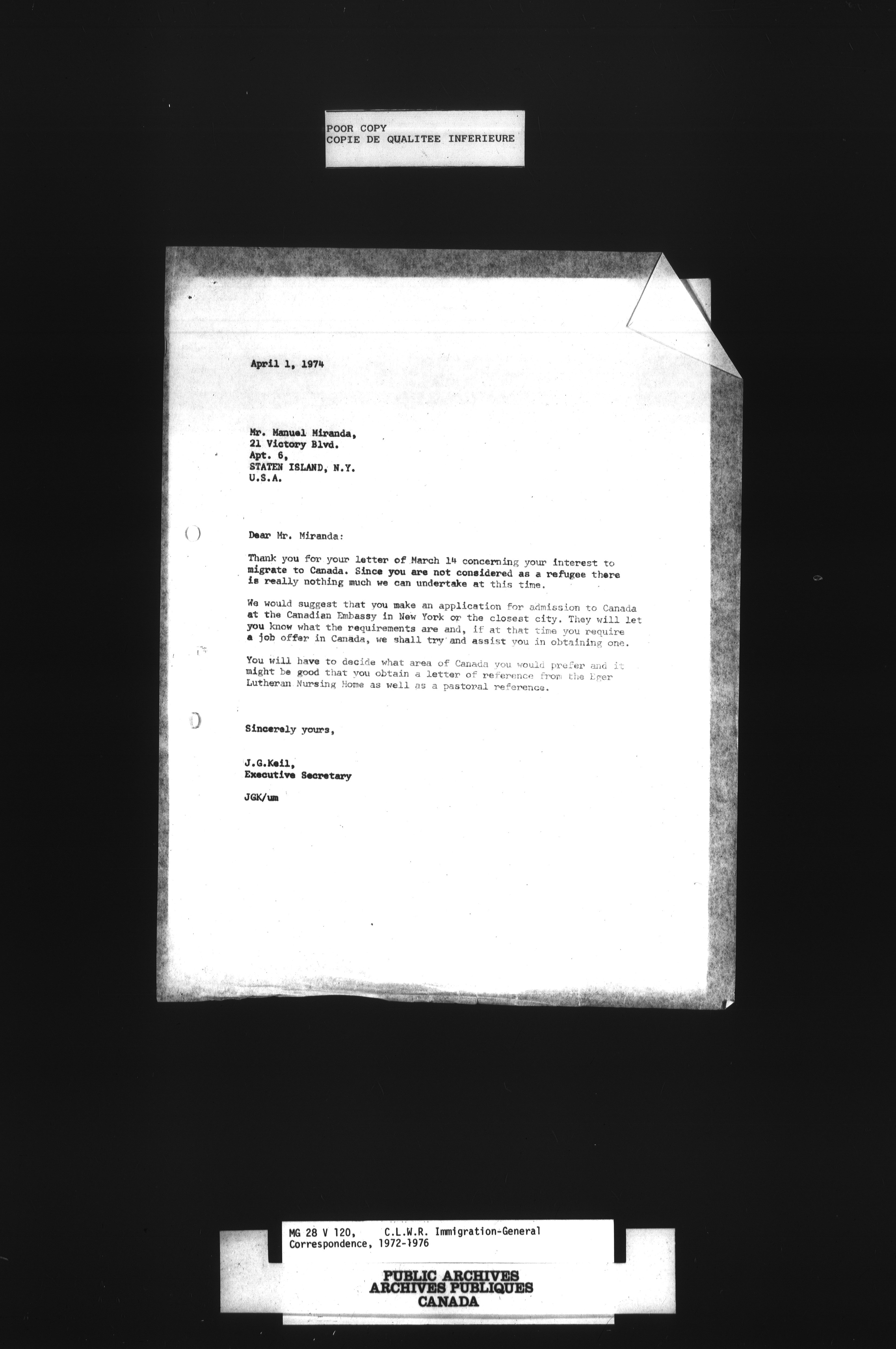 POOR COPY
COPIE DE QUALITEE INFERIEURE

April 1, 1974

Mr. Manuel Miranda,
21 Victory Blvd.
Apt. 6,
STATEN ISLAND, N.Y.
U.S.A.

Dear Mr. Miranda:

Thank you for your letter of March 14 concerning your interest to migrate to Canada. Since you are not considered as a refugee there is really nothing much we can undertake at this time.

We would suggest that you make an application for admission to Canada at the Canadian Embassy in New York or the closest city. They will let you know what the requirements are and, if at that time you require a job offer in Canada, we shall try and assist you in obtaining one.

You will have to decide what area of Canada you would prefer and it might be good that you obtain a letter of reference from the Eger Lutheran Nursing Home as well as a pastoral reference.

Sincerely yours,

J.G.Keil,
Executive Secretary

JGK/um

MG 28 V 120, C.L.W.R. Immigration-General Correspondence, 1972-1976

PUBLIC ARCHIVES
ARCHIVES PUBLIQUES
CANADA